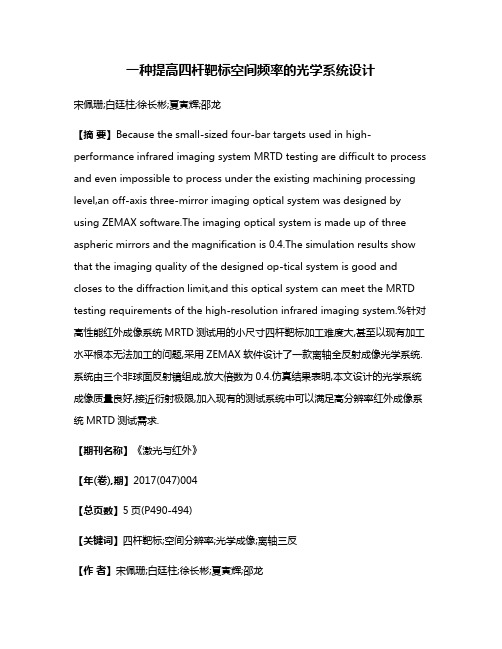 一种提高四杆靶标空间频率的光学系统设计

宋佩珊;白廷柱;徐长彬;夏寅辉;邵龙

【摘 要】Because the small-sized four-bar targets used in high-performance infrared imaging system MRTD testing are difficult to process and even impossible to process under the existing machining processing level,an off-axis three-mirror imaging optical system was designed by using ZEMAX software.The imaging optical system is made up of three aspheric mirrors and the magnification is 0.4.The simulation results show that the imaging quality of the designed op-tical system is good and closes to the diffraction limit,and this optical system can meet the MRTD testing requirements of the high-resolution infrared imaging system.%针对高性能红外成像系统 MRTD 测试用的小尺寸四杆靶标加工难度大,甚至以现有加工水平根本无法加工的问题,采用 ZEMAX 软件设计了一款离轴全反射成像光学系统.系统由三个非球面反射镜组成,放大倍数为 0.4.仿真结果表明,本文设计的光学系统成像质量良好,接近衍射极限,加入现有的测试系统中可以满足高分辨率红外成像系统 MRTD 测试需求.

【期刊名称】《激光与红外》

【年(卷),期】2017(047)004

【总页数】5 页(P490-494)

【关键词】四杆靶标;空间分辨率;光学成像;离轴三反

【作 者】宋佩珊;白廷柱;徐长彬;夏寅辉;邵龙